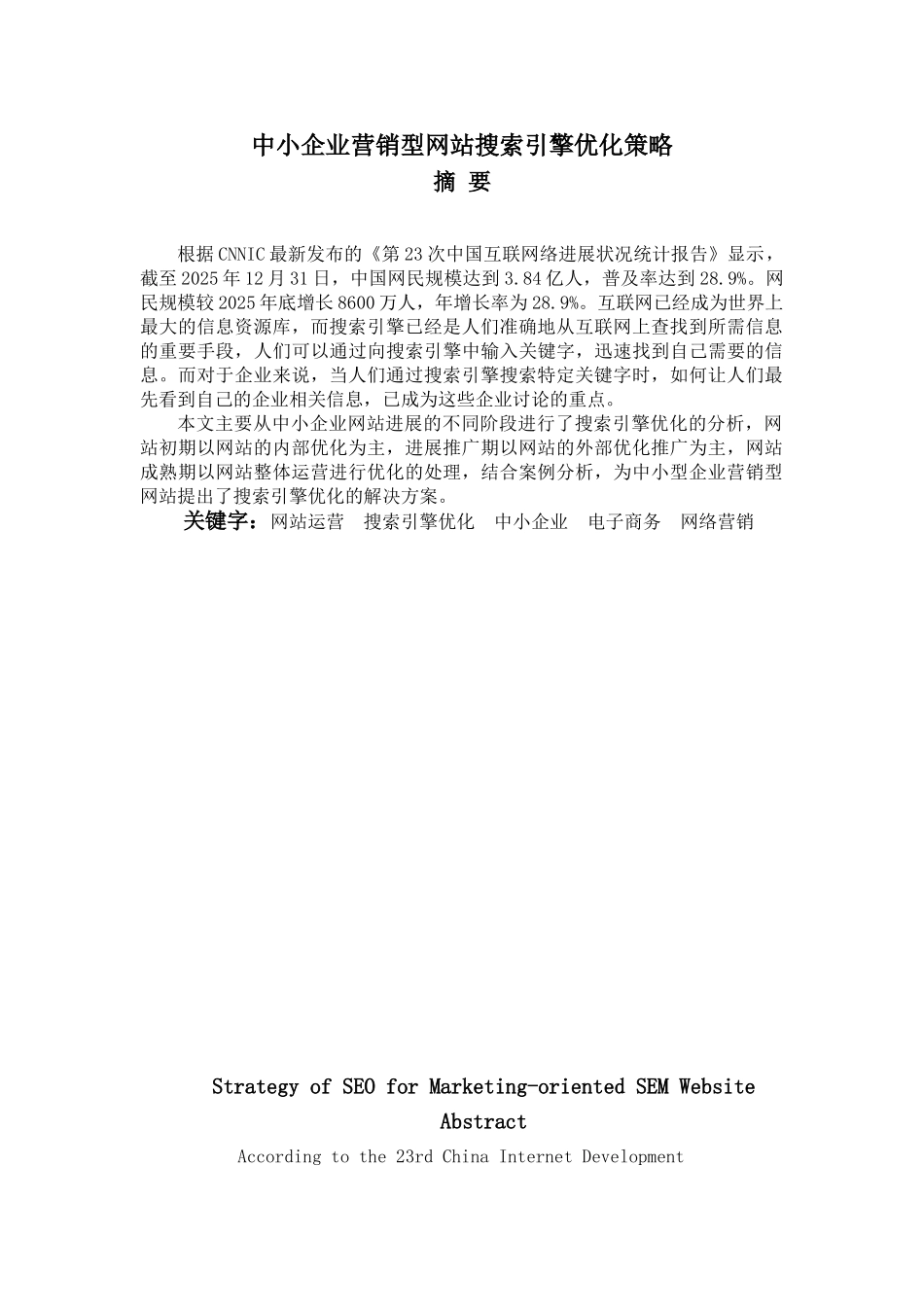 中小企业营销型网站搜索引擎优化策略
摘 要

根据CNNIC最新发布的《第23次中国互联网络进展状况统计报告》显示，截至2025年12月31日，中国网民规模达到3.84亿人，普及率达到28.9%。网民规模较2025年底增长8600万人，年增长率为28.9%。互联网已经成为世界上最大的信息资源库，而搜索引擎已经是人们准确地从互联网上查找到所需信息的重要手段，人们可以通过向搜索引擎中输入关键字，迅速找到自己需要的信息。而对于企业来说，当人们通过搜索引擎搜索特定关键字时，如何让人们最先看到自己的企业相关信息，已成为这些企业讨论的重点。

本文主要从中小企业网站进展的不同阶段进行了搜索引擎优化的分析，网站初期以网站的内部优化为主，进展推广期以网站的外部优化推广为主，网站成熟期以网站整体运营进行优化的处理，结合案例分析，为中小型企业营销型网站提出了搜索引擎优化的解决方案。

关键字：网站运营 搜索引擎优化 中小企业 电子商务 网络营销

Strategy of SEO for Marketing-oriented SEM Website
Abstract
According to the 23rd China Internet Development